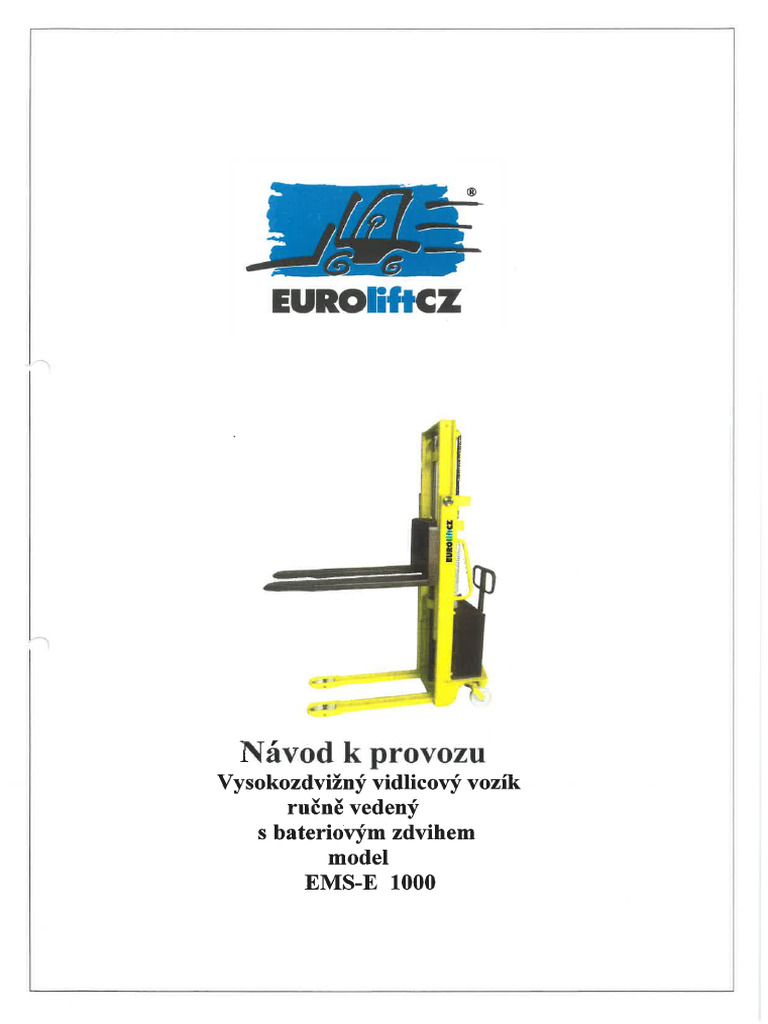 ®
EUROliftCZ

EUROliftCZ

Návod k provozu
Vysokozdvižný vidlicový vozík
ručně vedený
s bateriovým zdvihem
model
EMS-E 1000